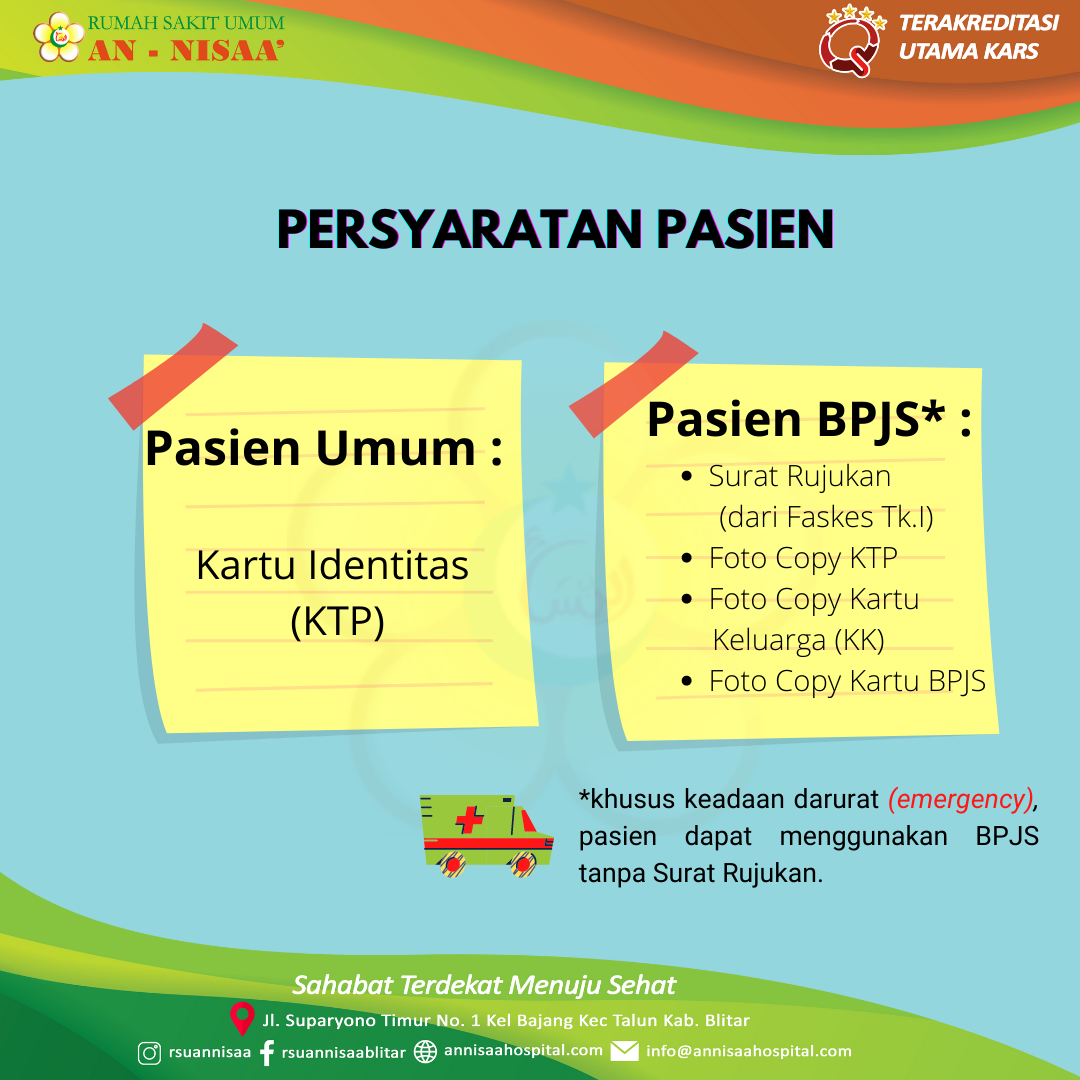 RUMAH SAKIT UMUM
AN - NISAA'

TERAKREDITASI
UTAMA KARS

PERSYARATAN PASIEN

Pasien Umum :

Kartu Identitas
(KTP)

Pasien BPJS* :

• Surat Rujukan
(dari Faskes Tk.I)
• Foto Copy KTP
• Foto Copy Kartu
Keluarga (KK)
• Foto Copy Kartu BPJS

*khusus keadaan darurat (emergency), pasien dapat menggunakan BPJS tanpa Surat Rujukan.

Sahabat Terdekat Menuju Sehat

Jl. Suparyono Timur No. 1 Kel Bajang Kec Talun Kab. Blitar

rsuannisaa rsuannisaablitar annisaahospital.com info@annisaahospital.com